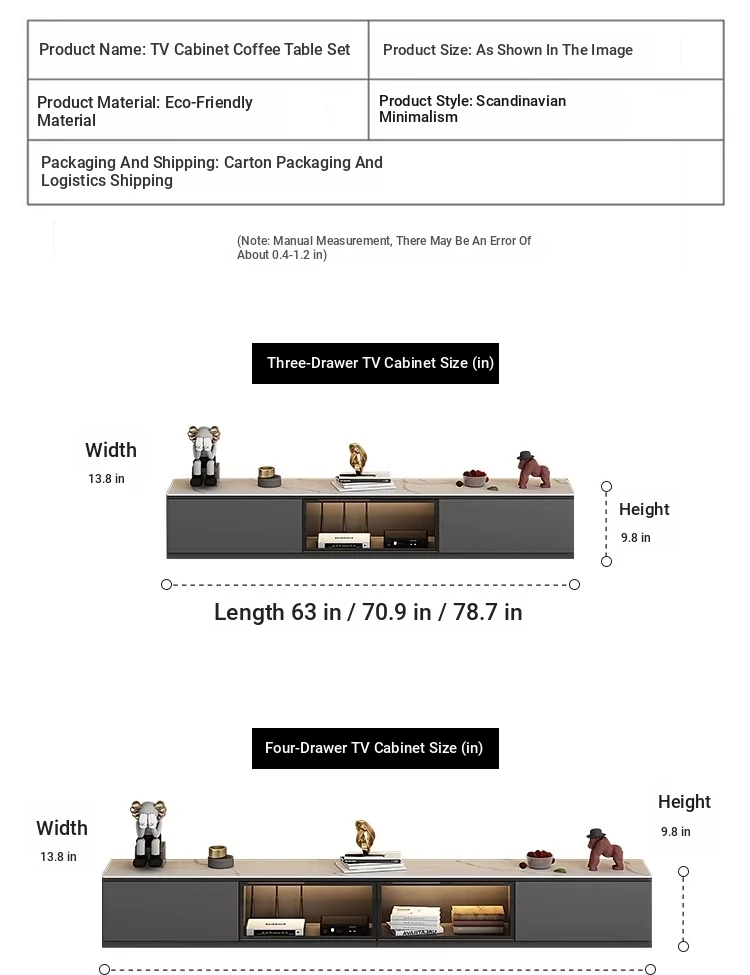 | Product Name: TV Cabinet Coffee Table Set | Product Size: As Shown In The Image |
|---|---|
| Product Material: Eco-Friendly Material | Product Style: Scandinavian Minimalism |
| Packaging And Shipping: Carton Packaging And Logistics Shipping | |

(Note: Manual Measurement, There May Be An Error Of About 0.4-1.2 in)

Three-Drawer TV Cabinet Size (in)

Width
13.8 in

Height
9.8 in

Length 63 in / 70.9 in / 78.7 in

Four-Drawer TV Cabinet Size (in)

Width
13.8 in

Height
9.8 in